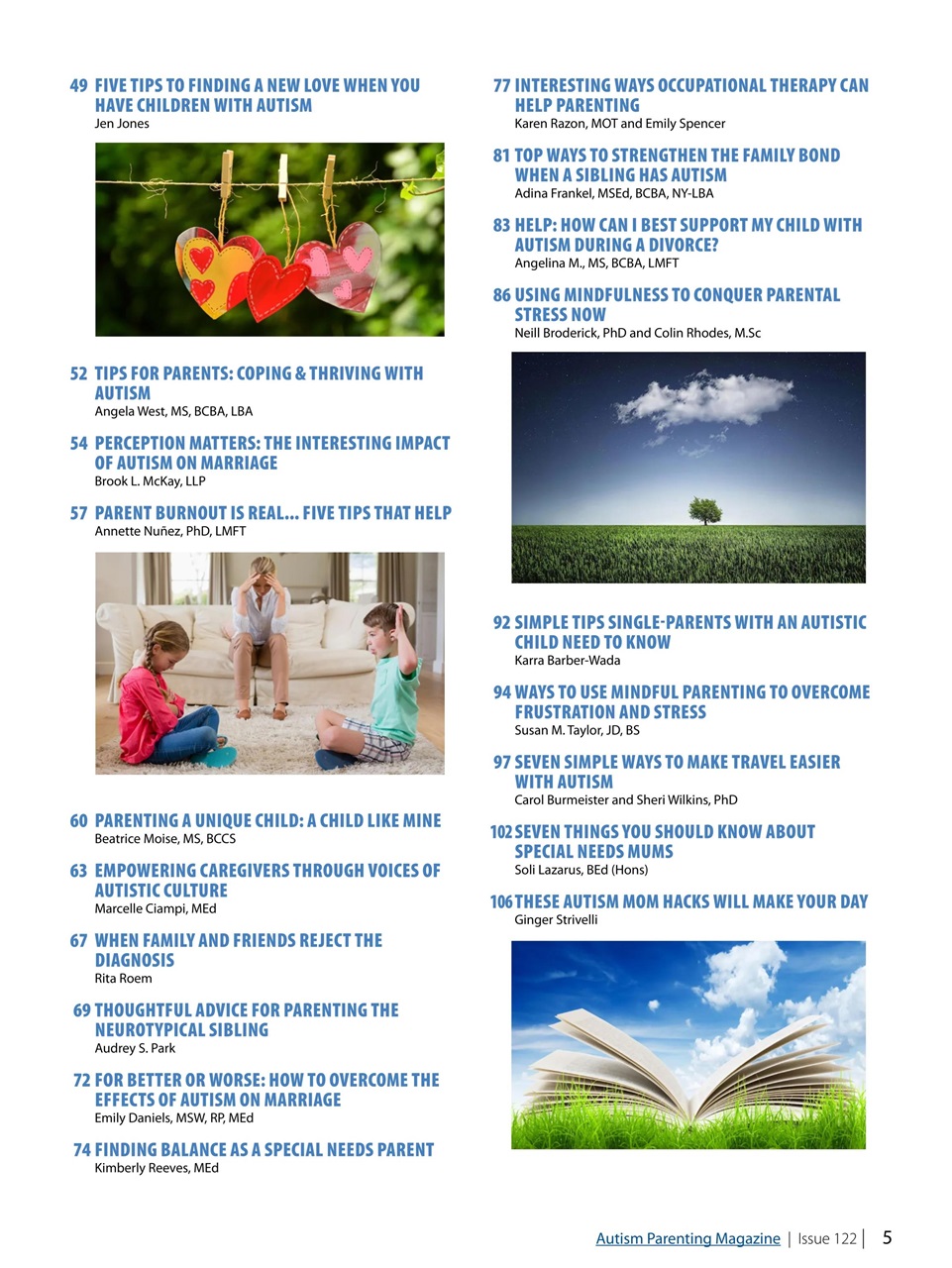 49 FIVE TIPS TO FINDING A NEW LOVE WHEN YOU HAVE CHILDREN WITH AUTISM
Jen Jones

52 TIPS FOR PARENTS: COPING & THRIVING WITH AUTISM
Angela West, MS, BCBA, LBA

54 PERCEPTION MATTERS: THE INTERESTING IMPACT OF AUTISM ON MARRIAGE
Brook L. McKay, LLP

57 PARENT BURNOUT IS REAL... FIVE TIPS THAT HELP
Annette Nuñez, PhD, LMFT

60 PARENTING A UNIQUE CHILD: A CHILD LIKE MINE
Beatrice Moise, MS, BCCS

63 EMPOWERING CAREGIVERS THROUGH VOICES OF AUTISTIC CULTURE
Marcelle Ciampi, MEd

67 WHEN FAMILY AND FRIENDS REJECT THE DIAGNOSIS
Rita Roem

69 THOUGHTFUL ADVICE FOR PARENTING THE NEUROTYPICAL SIBLING
Audrey S. Park

72 FOR BETTER OR WORSE: HOW TO OVERCOME THE EFFECTS OF AUTISM ON MARRIAGE
Emily Daniels, MSW, RP, MEd

74 FINDING BALANCE AS A SPECIAL NEEDS PARENT
Kimberly Reeves, MEd

77 INTERESTING WAYS OCCUPATIONAL THERAPY CAN HELP PARENTING
Karen Razon, MOT and Emily Spencer

81 TOP WAYS TO STRENGTHEN THE FAMILY BOND WHEN A SIBLING HAS AUTISM
Adina Frankel, MSEd, BCBA, NY-LBA

83 HELP: HOW CAN I BEST SUPPORT MY CHILD WITH AUTISM DURING A DIVORCE?
Angelina M., MS, BCBA, LMFT

86 USING MINDFULNESS TO CONQUER PARENTAL STRESS NOW
Neill Broderick, PhD and Colin Rhodes, M.Sc

92 SIMPLE TIPS SINGLE-PARENTS WITH AN AUTISTIC CHILD NEED TO KNOW
Karra Barber-Wada

94 WAYS TO USE MINDFUL PARENTING TO OVERCOME FRUSTRATION AND STRESS
Susan M. Taylor, JD, BS

97 SEVEN SIMPLE WAYS TO MAKE TRAVEL EASIER WITH AUTISM
Carol Burmeister and Sheri Wilkins, PhD

102 SEVEN THINGS YOU SHOULD KNOW ABOUT SPECIAL NEEDS MUMS
Soli Lazarus, BEd (Hons)

106 THESE AUTISM MOM HACKS WILL MAKE YOUR DAY
Ginger Strivelli

Autism Parenting Magazine | Issue 122 | 5